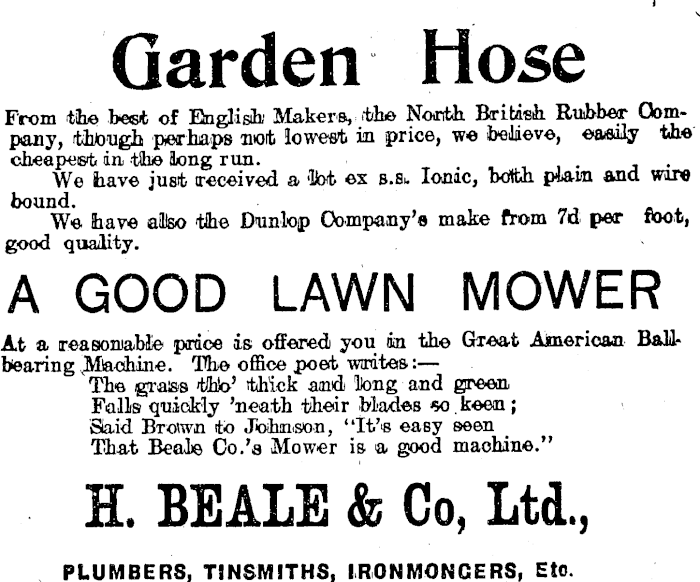 Garden Hose

From the best of English Makers, the North British Rubber Company, though perhaps not lowest in price, we believe, easily the cheapest in the long run.

We have just received a lot ex s.s. Ionic, both plain and wire bound.

We have also the Dunlop Company's make from 7d per foot, good quality.

A GOOD LAWN MOWER

At a reasonable price is offered you in the Great American Ballbearing Machine. The office poet writes:—
The grass tho' thick and long and green
Falls quickly 'neath their blades so keen;
Said Brown to Johnson, "It's easy seen
That Beale Co.'s Mower is a good machine."

H. BEALE & Co, Ltd.,

PLUMBERS, TINSMITHS, IRONMONGERS, Etc.